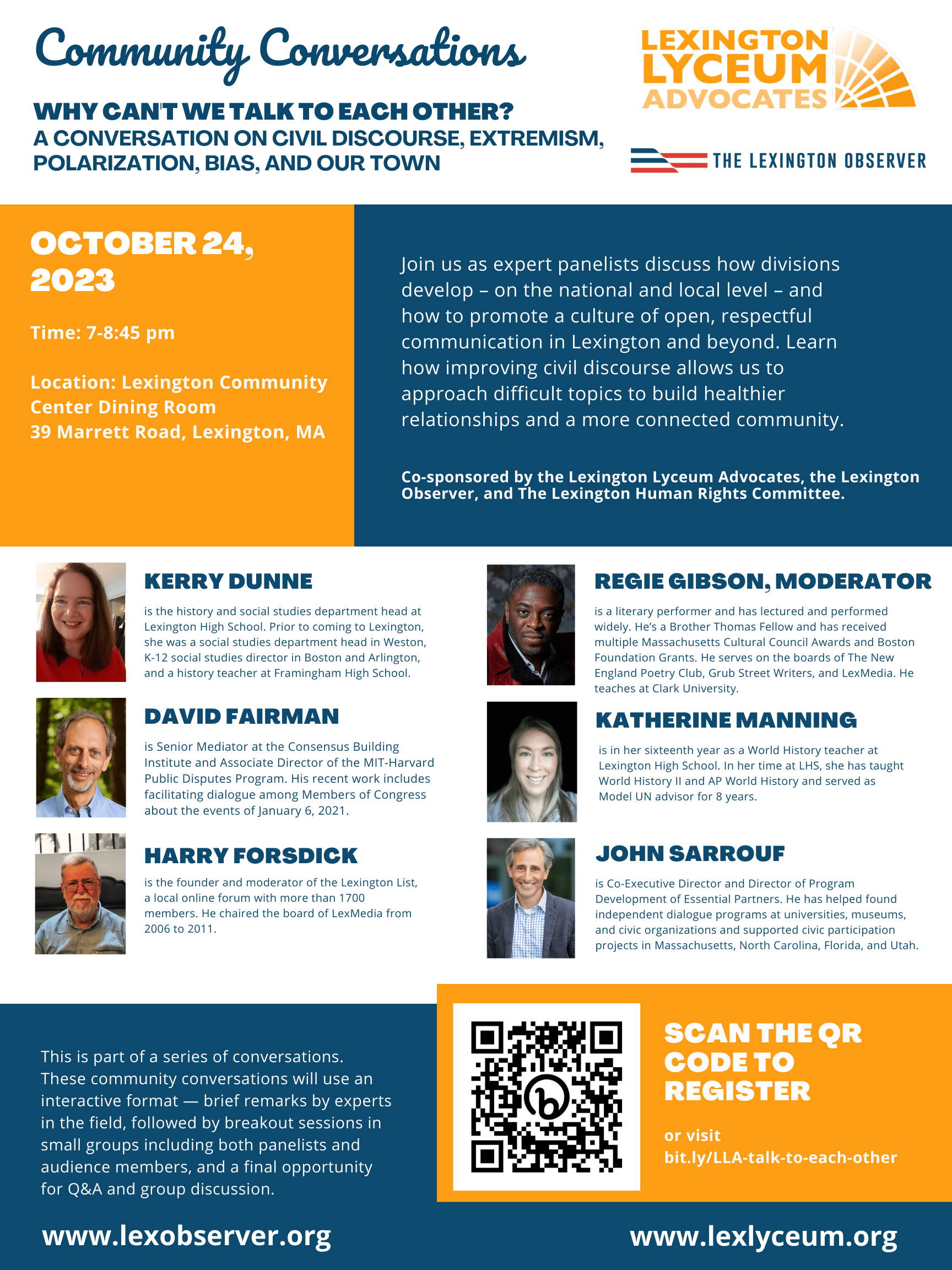 Community Conversations

WHY CAN'T WE TALK TO EACH OTHER?
A CONVERSATION ON CIVIL DISCOURSE, EXTREMISM, POLARIZATION, BIAS, AND OUR TOWN

LEXINGTON LYCEUM ADVOCATES

THE LEXINGTON OBSERVER

OCTOBER 24, 2023

Time: 7-8:45 pm

Location: Lexington Community Center Dining Room
39 Marrett Road, Lexington, MA

Join us as expert panelists discuss how divisions develop – on the national and local level – and how to promote a culture of open, respectful communication in Lexington and beyond. Learn how improving civil discourse allows us to approach difficult topics to build healthier relationships and a more connected community.

Co-sponsored by the Lexington Lyceum Advocates, the Lexington Observer, and The Lexington Human Rights Committee.

KERRY DUNNE
is the history and social studies department head at Lexington High School. Prior to coming to Lexington, she was a social studies department head in Weston, K-12 social studies director in Boston and Arlington, and a history teacher at Framingham High School.

DAVID FAIRMAN
is Senior Mediator at the Consensus Building Institute and Associate Director of the MIT-Harvard Public Disputes Program. His recent work includes facilitating dialogue among Members of Congress about the events of January 6, 2021.

HARRY FORSDICK
is the founder and moderator of the Lexington List, a local online forum with more than 1700 members. He chaired the board of LexMedia from 2006 to 2011.

REGIE GIBSON, MODERATOR
is a literary performer and has lectured and performed widely. He's a Brother Thomas Fellow and has received multiple Massachusetts Cultural Council Awards and Boston Foundation Grants. He serves on the boards of The New England Poetry Club, Grub Street Writers, and LexMedia. He teaches at Clark University.

KATHERINE MANNING
is in her sixteenth year as a World History teacher at Lexington High School. In her time at LHS, she has taught World History II and AP World History and served as Model UN advisor for 8 years.

JOHN SARROUF
is Co-Executive Director and Director of Program Development of Essential Partners. He has helped found independent dialogue programs at universities, museums, and civic organizations and supported civic participation projects in Massachusetts, North Carolina, Florida, and Utah.

This is part of a series of conversations. These community conversations will use an interactive format — brief remarks by experts in the field, followed by breakout sessions in small groups including both panelists and audience members, and a final opportunity for Q&A and group discussion.

SCAN THE QR CODE TO REGISTER

or visit
bit.ly/LLA-talk-to-each-other

www.lexobserver.org

www.lexlyceum.org